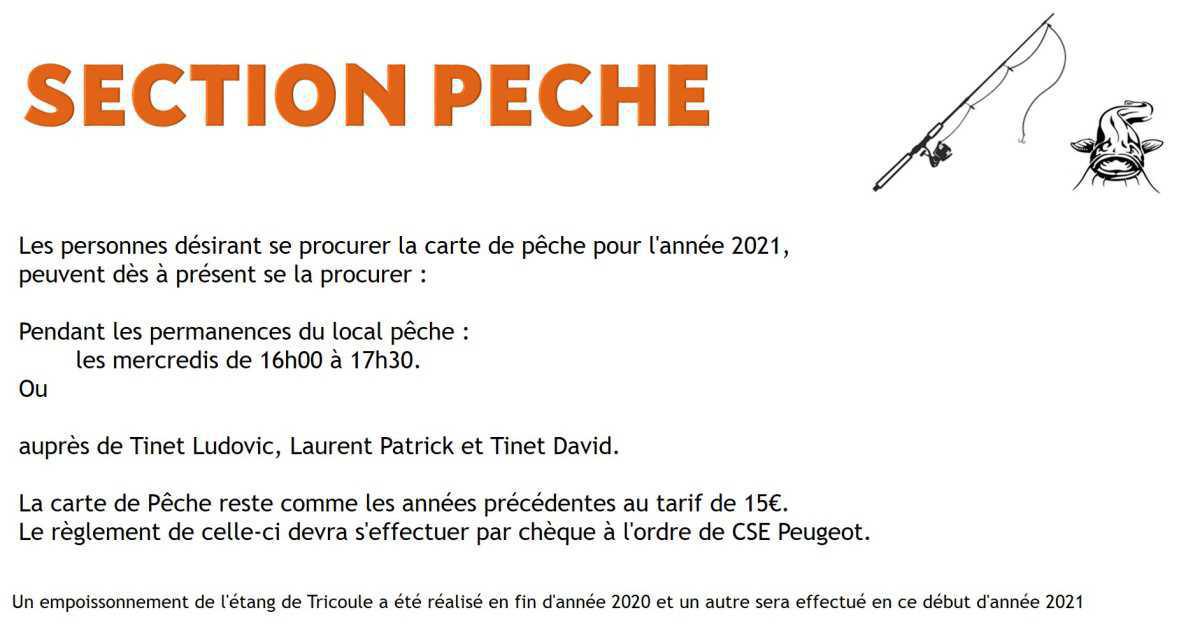 SECTION PECHE

Les personnes désirant se procurer la carte de pêche pour l'année 2021, peuvent dès à présent se la procurer :

Pendant les permanences du local pêche :
les mercredis de 16h00 à 17h30.
Ou

auprès de Tinet Ludovic, Laurent Patrick et Tinet David.

La carte de Pêche reste comme les années précédentes au tarif de 15€.
Le règlement de celle-ci devra s'effectuer par chèque à l'ordre de CSE Peugeot.

Un empoissonnement de l'étang de Tricoule a été réalisé en fin d'année 2020 et un autre sera effectué en ce début d'année 2021